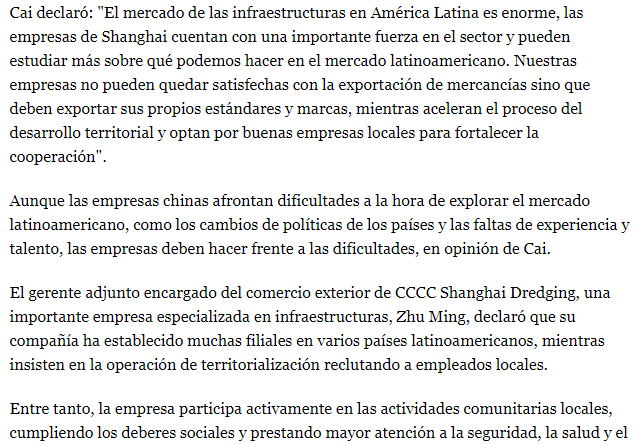 Cai declaró: "El mercado de las infraestructuras en América Latina es enorme, las empresas de Shanghai cuentan con una importante fuerza en el sector y pueden estudiar más sobre qué podemos hacer en el mercado latinoamericano. Nuestras empresas no pueden quedar satisfechas con la exportación de mercancías sino que deben exportar sus propios estándares y marcas, mientras aceleran el proceso del desarrollo territorial y optan por buenas empresas locales para fortalecer la cooperación".

Aunque las empresas chinas afrontan dificultades a la hora de explorar el mercado latinoamericano, como los cambios de políticas de los países y las faltas de experiencia y talento, las empresas deben hacer frente a las dificultades, en opinión de Cai.

El gerente adjunto encargado del comercio exterior de CCCC Shanghai Dredging, una importante empresa especializada en infraestructuras, Zhu Ming, declaró que su compañía ha establecido muchas filiales en varios países latinoamericanos, mientras insisten en la operación de territorialización reclutando a empleados locales.

Entre tanto, la empresa participa activamente en las actividades comunitarias locales, cumpliendo los deberes sociales y prestando mayor atención a la seguridad, la salud y el